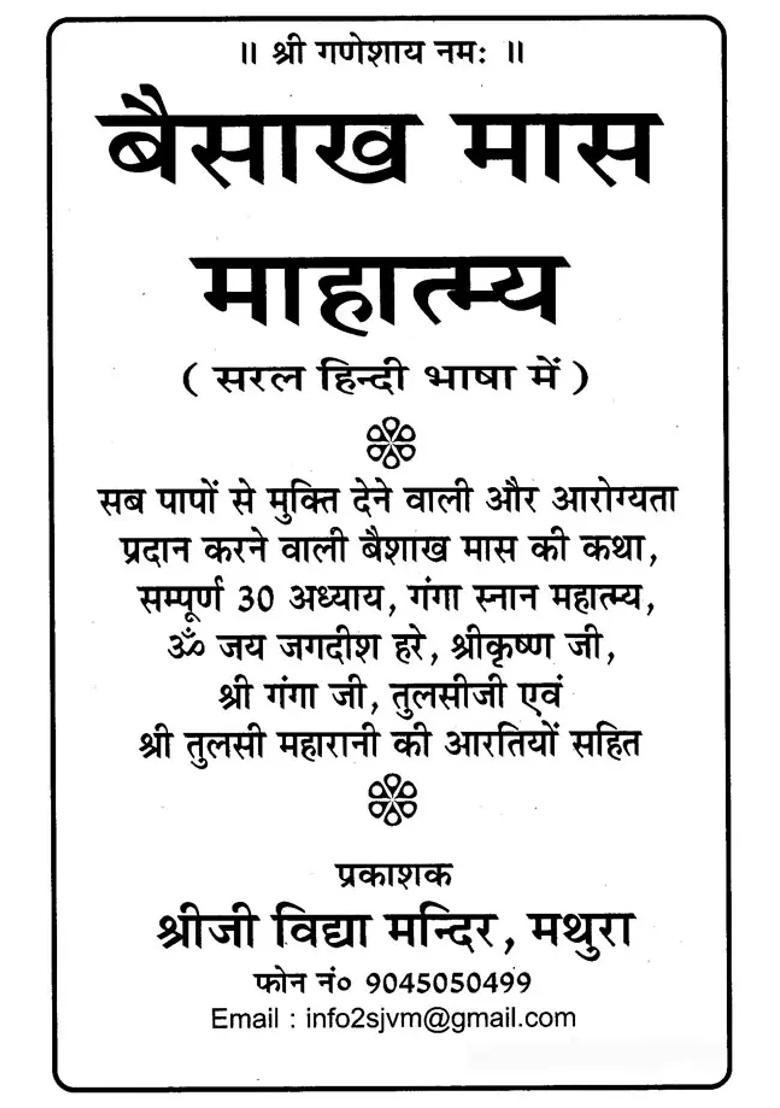 ॥ श्री गणेशाय नमः ॥

बैसाख मास माहात्म्य

( सरल हिन्दी भाषा में )

सब पापों से मुक्ति देने वाली और आरोग्यता प्रदान करने वाली बैशाख मास की कथा, सम्पूर्ण 30 अध्याय, गंगा स्नान महात्म्य, ॐ जय जगदीश हरे, श्रीकृष्ण जी, श्री गंगा जी, तुलसीजी एवं श्री तुलसी महारानी की आरतियों सहित

प्रकाशक

श्रीजी विद्या मन्दिर, मथुरा

फोन नं० 9045050499

Email : info2sjvm@gmail.com